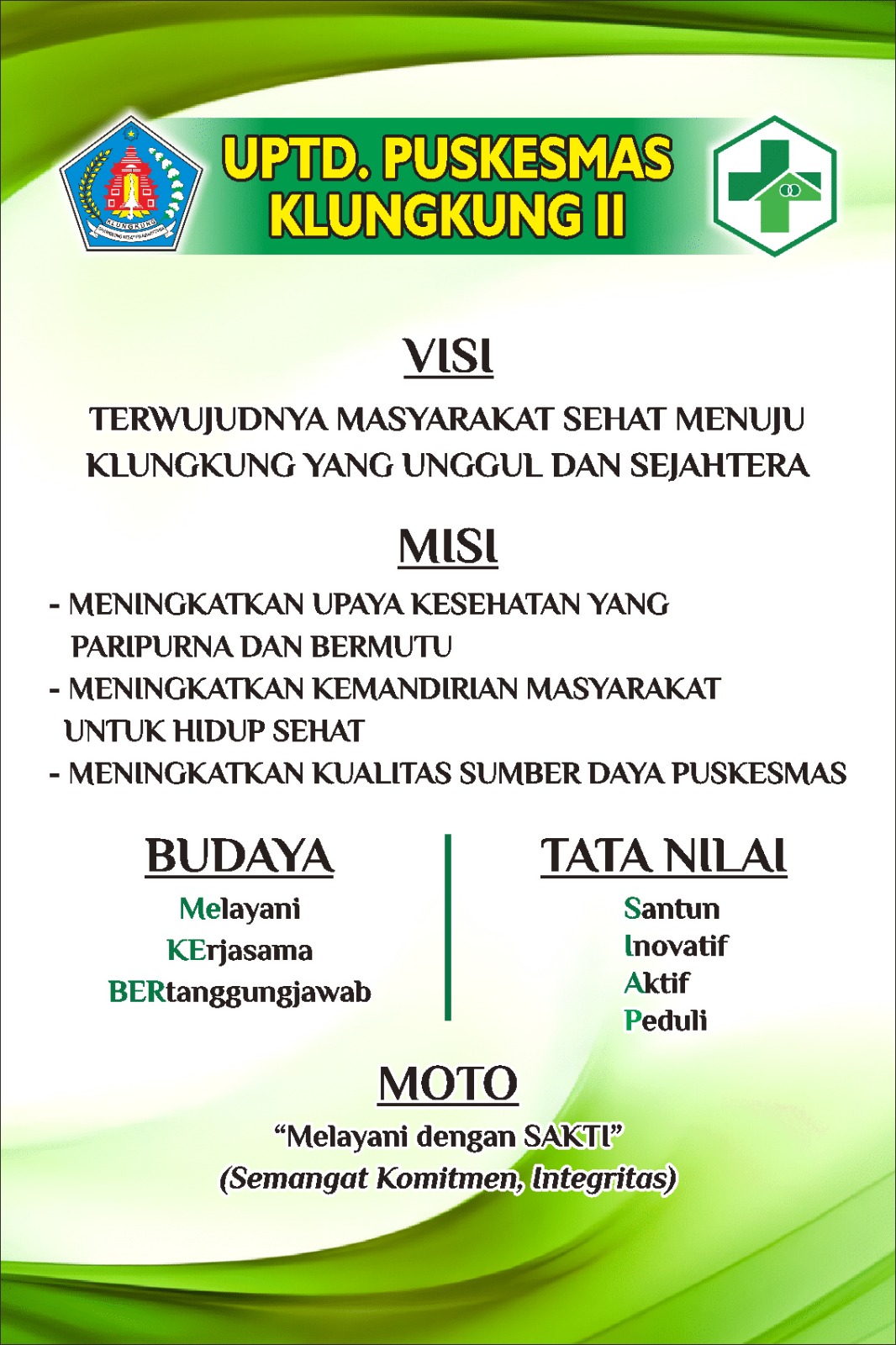 KLUNGKUNG

UPTD. PUSKESMAS KLUNGKUNG II

VISI

TERWUJUDNYA MASYARAKAT SEHAT MENUJU KLUNGKUNG YANG UNGGUL DAN SEJAHTERA

MISI

- MENINGKATKAN UPAYA KESEHATAN YANG PARIPURNA DAN BERMUTU
- MENINGKATKAN KEMANDIRIAN MASYARAKAT UNTUK HIDUP SEHAT
- MENINGKATKAN KUALITAS SUMBER DAYA PUSKESMAS

BUDAYA

Melayani
KErjasama
BERtanggungjawab

TATA NILAI

Santun
Inovatif
Aktif
Peduli

MOTO

“Melayani dengan SAKTI”
(Semangat Komitmen, Integritas)